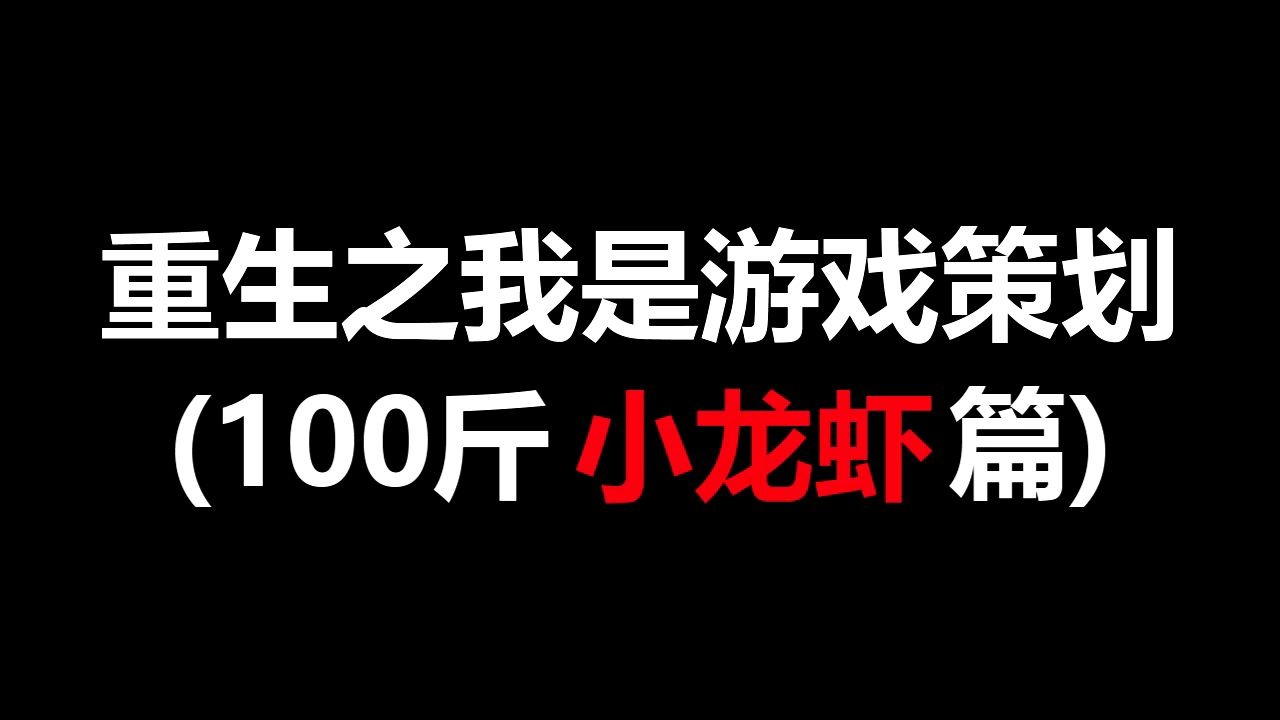 重生之我是游戏策划
(100斤 小龙虾 篇)